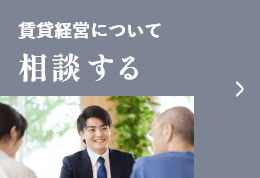 賃貸経営について
相談する